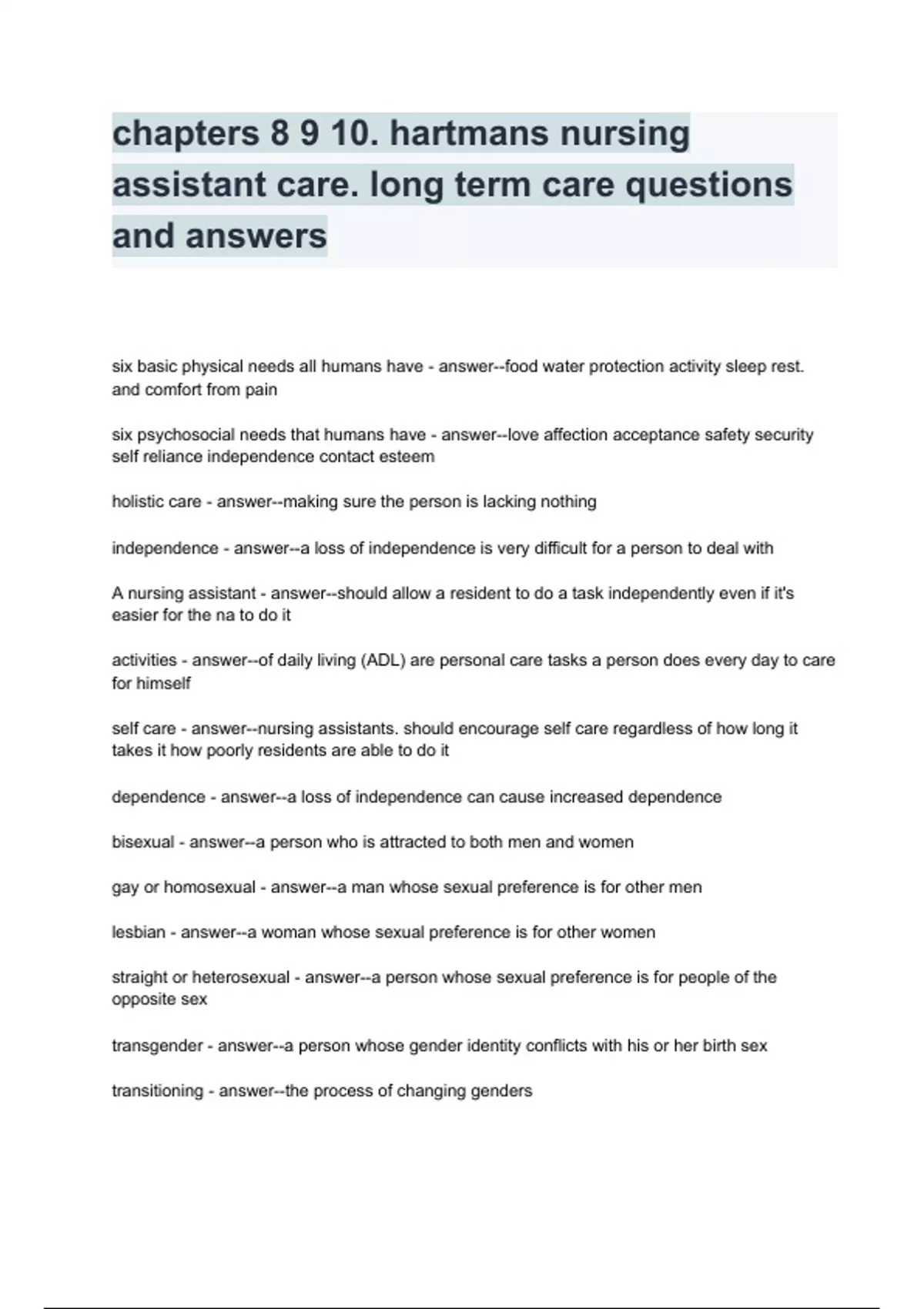 chapters 8 9 10. hartmans nursing assistant care. long term care questions and answers

six basic physical needs all humans have - answer--food water protection activity sleep rest. and comfort from pain

six psychosocial needs that humans have - answer--love affection acceptance safety security self reliance independence contact esteem

holistic care - answer--making sure the person is lacking nothing

independence - answer--a loss of independence is very difficult for a person to deal with

A nursing assistant - answer--should allow a resident to do a task independently even if it's easier for the na to do it

activities - answer--of daily living (ADL) are personal care tasks a person does every day to care for himself

self care - answer--nursing assistants. should encourage self care regardless of how long it takes it how poorly residents are able to do it

dependence - answer--a loss of independence can cause increased dependence

bisexual - answer--a person who is attracted to both men and women

gay or homosexual - answer--a man whose sexual preference is for other men

lesbian - answer--a woman whose sexual preference is for other women

straight or heterosexual - answer--a person whose sexual preference is for people of the opposite sex

transgender - answer--a person whose gender identity conflicts with his or her birth sex

transitioning - answer--the process of changing genders